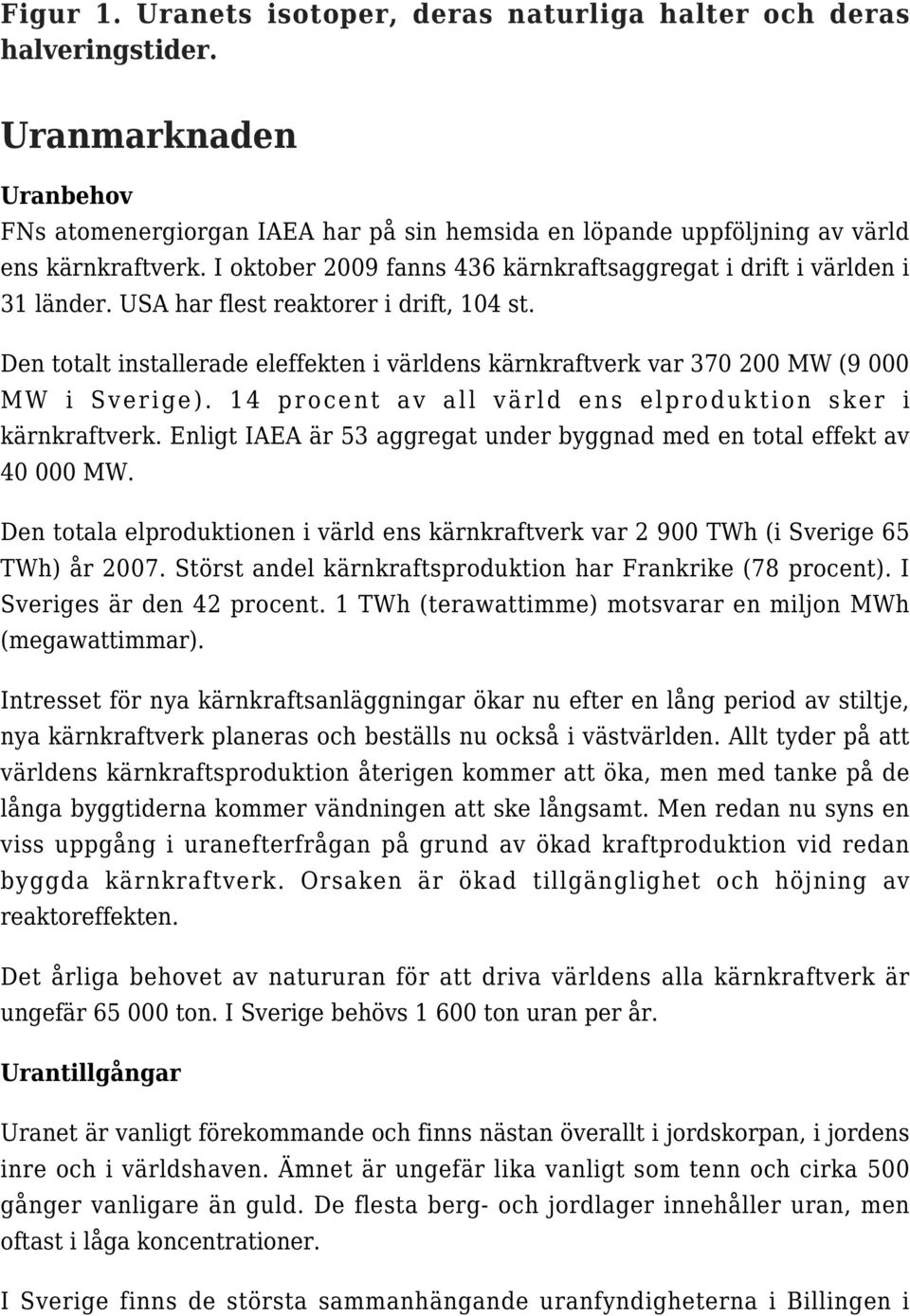 Figur 1. Uranets isotoper, deras naturliga halter och deras halveringstider.

Uranmarknaden

Uranbehov

FNs atomenergiorgan IAEA har på sin hemsida en löpande uppföljning av värld ens kärnkraftverk. I oktober 2009 fanns 436 kärnkraftsaggregat i drift i världen i 31 länder. USA har flest reaktorer i drift, 104 st.

Den totalt installerade eleffekten i världens kärnkraftverk var 370 200 MW (9 000 MW i Sverige). 14 procent av all värld ens elproduktion sker i kärnkraftverk. Enligt IAEA är 53 aggregat under byggnad med en total effekt av 40 000 MW.

Den totala elproduktionen i värld ens kärnkraftverk var 2 900 TWh (i Sverige 65 TWh) år 2007. Störst andel kärnkraftsproduktion har Frankrike (78 procent). I Sveriges är den 42 procent. 1 TWh (terawattimme) motsvarar en miljon MWh (megawattimmar).

Intresset för nya kärnkraftsanläggningar ökar nu efter en lång period av stiltje, nya kärnkraftverk planeras och beställs nu också i västvärlden. Allt tyder på att världens kärnkraftsproduktion återigen kommer att öka, men med tanke på de långa byggtiderna kommer vändningen att ske långsamt. Men redan nu syns en viss uppgång i uranefterfrågan på grund av ökad kraftproduktion vid redan byggda kärnkraftverk. Orsaken är ökad tillgänglighet och höjning av reaktoreffekten.

Det årliga behovet av natururan för att driva världens alla kärnkraftverk är ungefär 65 000 ton. I Sverige behövs 1 600 ton uran per år.

Urantillgångar

Uranet är vanligt förekommande och finns nästan överallt i jordskorpan, i jordens inre och i världshaven. Ämnet är ungefär lika vanligt som tenn och cirka 500 gånger vanligare än guld. De flesta berg- och jordlager innehåller uran, men oftast i låga koncentrationer.

I Sverige finns de största sammanhängande uranfyndigheterna i Billingen i